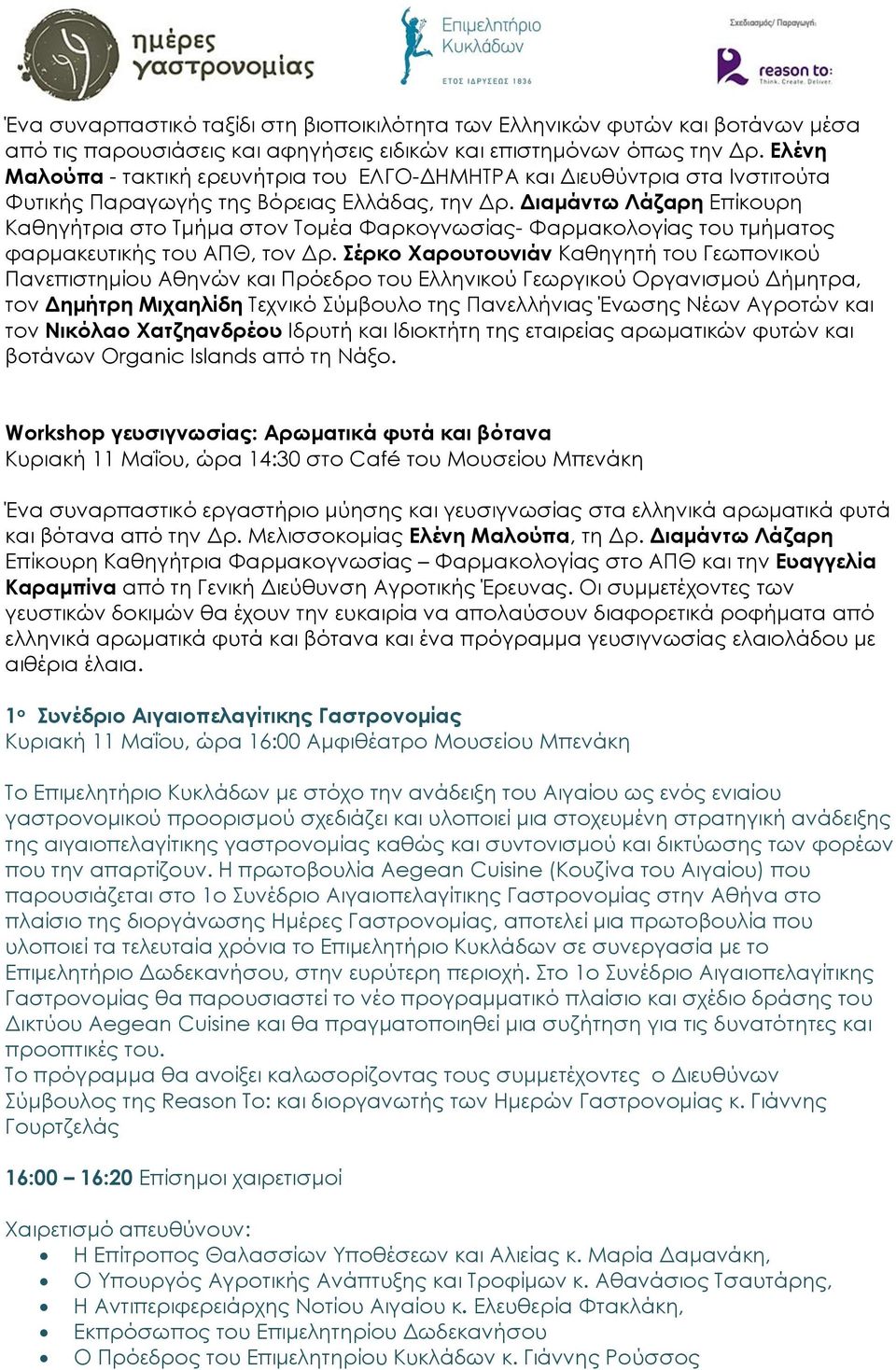 ημέρες γαστρονομίας

Επιμελητήριο Κυκλάδων
ΕΤΟΣ ΙΔΡΥΣΕΩΣ 1836

Σχεδιασμός/ Παραγωγή:
reason to:
Think. Create. Deliver.

Ένα συναρπαστικό ταξίδι στη βιοποικιλότητα των Ελληνικών φυτών και βοτάνων μέσα από τις παρουσιάσεις και αφηγήσεις ειδικών και επιστημόνων όπως την Δρ. Ελένη Μαλούπα - τακτική ερευνήτρια του ΕΛΓΟ-ΔΗΜΗΤΡΑ και Διευθύντρια στα Ινστιτούτα Φυτικής Παραγωγής της Βόρειας Ελλάδας, την Δρ. Διαμάντω Λάζαρη Επίκουρη Καθηγήτρια στο Τμήμα στον Τομέα Φαρκογνωσίας- Φαρμακολογίας του τμήματος φαρμακευτικής του ΑΠΘ, τον Δρ. Σέρκο Χαρουτουνιάν Καθηγητή του Γεωπονικού Πανεπιστημίου Αθηνών και Πρόεδρο του Ελληνικού Γεωργικού Οργανισμού Δήμητρα, τον Δημήτρη Μιχαηλίδη Τεχνικό Σύμβουλο της Πανελλήνιας Ένωσης Νέων Αγροτών και τον Νικόλαο Χατζηανδρέου Ιδρυτή και Ιδιοκτήτη της εταιρείας αρωματικών φυτών και βοτάνων Organic Islands από τη Νάξο.

Workshop γευσιγνωσίας: Αρωματικά φυτά και βότανα
Κυριακή 11 Μαΐου, ώρα 14:30 στο Café του Μουσείου Μπενάκη

Ένα συναρπαστικό εργαστήριο μύησης και γευσιγνωσίας στα ελληνικά αρωματικά φυτά και βότανα από την Δρ. Μελισσοκομίας Ελένη Μαλούπα, τη Δρ. Διαμάντω Λάζαρη Επίκουρη Καθηγήτρια Φαρμακογνωσίας – Φαρμακολογίας στο ΑΠΘ και την Ευαγγελία Καραμπίνα από τη Γενική Διεύθυνση Αγροτικής Έρευνας. Οι συμμετέχοντες των γευστικών δοκιμών θα έχουν την ευκαιρία να απολαύσουν διαφορετικά ροφήματα από ελληνικά αρωματικά φυτά και βότανα και ένα πρόγραμμα γευσιγνωσίας ελαιολάδου με αιθέρια έλαια.

1ο Συνέδριο Αιγαιοπελαγίτικης Γαστρονομίας
Κυριακή 11 Μαΐου, ώρα 16:00 Αμφιθέατρο Μουσείου Μπενάκη

Το Επιμελητήριο Κυκλάδων με στόχο την ανάδειξη του Αιγαίου ως ενός ενιαίου γαστρονομικού προορισμού σχεδιάζει και υλοποιεί μια στοχευμένη στρατηγική ανάδειξης της αιγαιοπελαγίτικης γαστρονομίας καθώς και συντονισμού και δικτύωσης των φορέων που την απαρτίζουν. Η πρωτοβουλία Aegean Cuisine (Κουζίνα του Αιγαίου) που παρουσιάζεται στο 1ο Συνέδριο Αιγαιοπελαγίτικης Γαστρονομίας στην Αθήνα στο πλαίσιο της διοργάνωσης Ημέρες Γαστρονομίας, αποτελεί μια πρωτοβουλία που υλοποιεί τα τελευταία χρόνια το Επιμελητήριο Κυκλάδων σε συνεργασία με το Επιμελητήριο Δωδεκανήσου, στην ευρύτερη περιοχή. Στο 1ο Συνέδριο Αιγαιοπελαγίτικης Γαστρονομίας θα παρουσιαστεί το νέο προγραμματικό πλαίσιο και σχέδιο δράσης του Δικτύου Aegean Cuisine και θα πραγματοποιηθεί μια συζήτηση για τις δυνατότητες και προοπτικές του.
Το πρόγραμμα θα ανοίξει καλωσορίζοντας τους συμμετέχοντες ο Διευθύνων Σύμβουλος της Reason To: και διοργανωτής των Ημερών Γαστρονομίας κ. Γιάννης Γουρτζελάς

16:00 – 16:20 Επίσημοι χαιρετισμοί

Χαιρετισμό απευθύνουν:
• Η Επίτροπος Θαλασσίων Υποθέσεων και Αλιείας κ. Μαρία Δαμανάκη,
• Ο Υπουργός Αγροτικής Ανάπτυξης και Τροφίμων κ. Αθανάσιος Τσαυτάρης,
• Η Αντιπεριφερειάρχης Νοτίου Αιγαίου κ. Ελευθερία Φτακλάκη,
• Εκπρόσωπος του Επιμελητηρίου Δωδεκανήσου
• Ο Πρόεδρος του Επιμελητηρίου Κυκλάδων κ. Γιάννης Ρούσσος